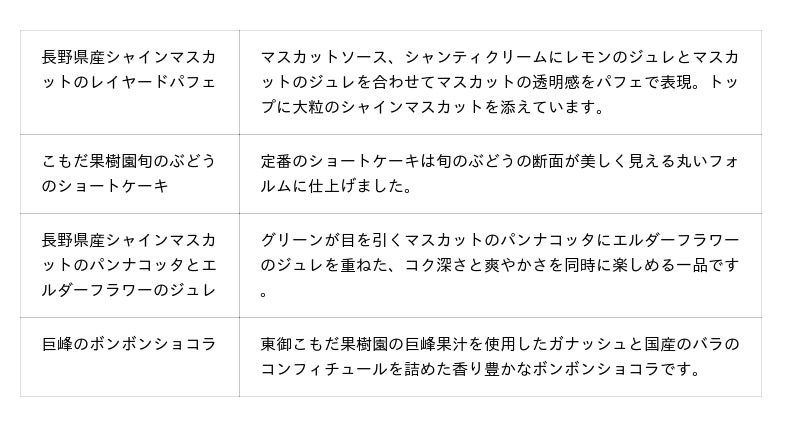 | 長野県産シャインマスカットのレイヤードパフェ | マスカットソース、シャンティクリームにレモンのジュレとマスカットのジュレを合わせてマスカットの透明感をパフェで表現。トップに大粒のシャインマスカットを添えています。 |
|---|---|
| こもだ果樹園旬のぶどうのショートケーキ | 定番のショートケーキは旬のぶどうの断面が美しく見える丸いフォルムに仕上げました。 |
| 長野県産シャインマスカットのパンナコッタとエルダーフラワーのジュレ | グリーンが目を引くマスカットのパンナコッタにエルダーフラワーのジュレを重ねた、コク深さと爽やかさを同時に楽しめる一品です。 |
| 巨峰のボンボンショコラ | 東御こもだ果樹園の巨峰果汁を使用したガナッシュと国産のバラのコンフィチュールを詰めた香り豊かなボンボンショコラです。 |